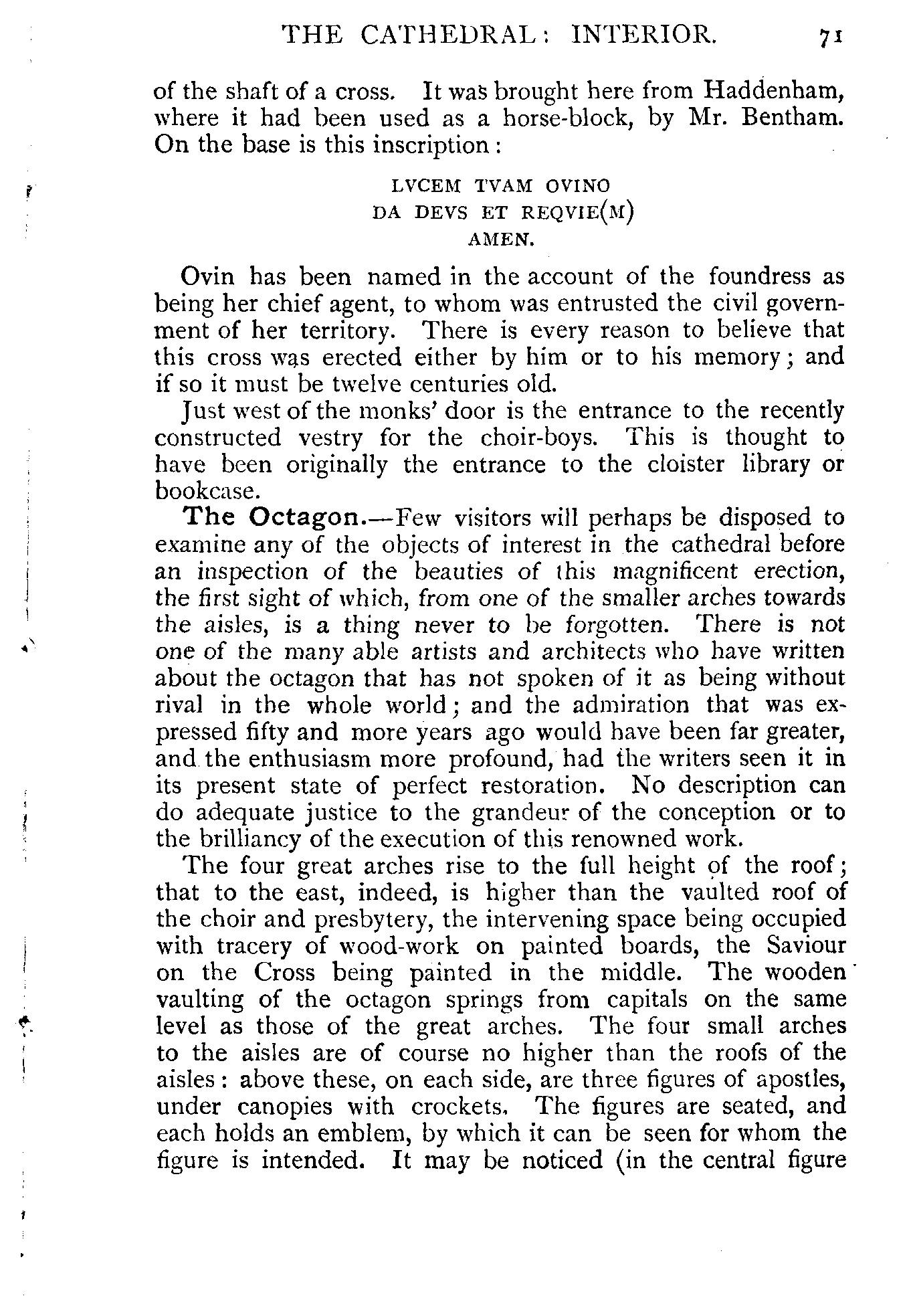 THE CATHEDRAL: INTERIOR. 71

of the shaft of a cross. It was brought here from Haddenham, where it had been used as a horse-block, by Mr. Bentham. On the base is this inscription:

LVCEM TVAM OVINO
DA DEVS ET REQVIE(M)
AMEN.

Ovin has been named in the account of the foundress as being her chief agent, to whom was entrusted the civil government of her territory. There is every reason to believe that this cross was erected either by him or to his memory; and if so it must be twelve centuries old.

Just west of the monks' door is the entrance to the recently constructed vestry for the choir-boys. This is thought to have been originally the entrance to the cloister library or bookcase.

The Octagon.—Few visitors will perhaps be disposed to examine any of the objects of interest in the cathedral before an inspection of the beauties of this magnificent erection, the first sight of which, from one of the smaller arches towards the aisles, is a thing never to be forgotten. There is not one of the many able artists and architects who have written about the octagon that has not spoken of it as being without rival in the whole world; and the admiration that was expressed fifty and more years ago would have been far greater, and the enthusiasm more profound, had the writers seen it in its present state of perfect restoration. No description can do adequate justice to the grandeur of the conception or to the brilliancy of the execution of this renowned work.

The four great arches rise to the full height of the roof; that to the east, indeed, is higher than the vaulted roof of the choir and presbytery, the intervening space being occupied with tracery of wood-work on painted boards, the Saviour on the Cross being painted in the middle. The wooden vaulting of the octagon springs from capitals on the same level as those of the great arches. The four small arches to the aisles are of course no higher than the roofs of the aisles: above these, on each side, are three figures of apostles, under canopies with crockets. The figures are seated, and each holds an emblem, by which it can be seen for whom the figure is intended. It may be noticed (in the central figure